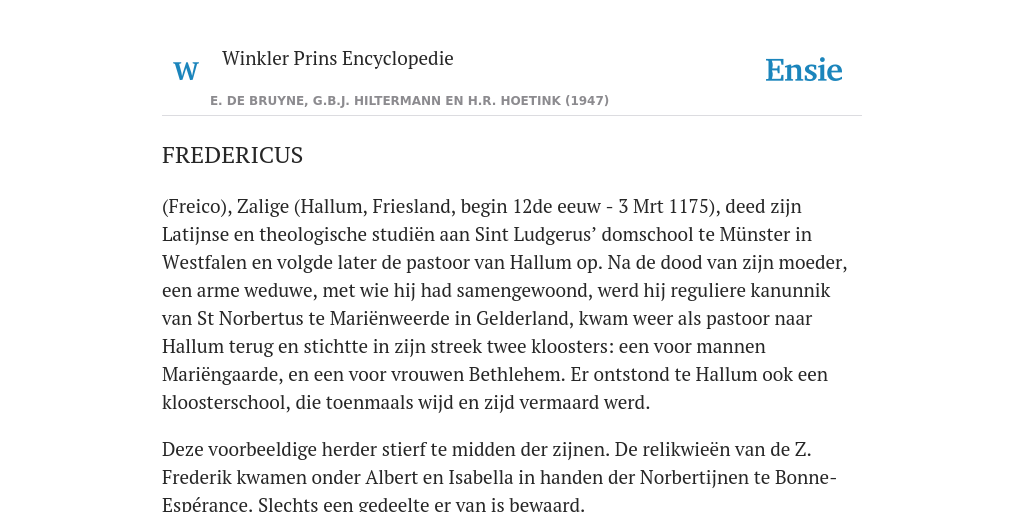 W

Winkler Prins Encyclopedie

Ensie

E. DE BRUYNE, G.B.J. HILTERMANN EN H.R. HOETINK (1947)

FREDERICUS

(Freico), Zalige (Hallum, Friesland, begin 12de eeuw - 3 Mrt 1175), deed zijn Latijnse en theologische studiën aan Sint Ludgerus' domschool te Münster in Westfalen en volgde later de pastoor van Hallum op. Na de dood van zijn moeder, een arme weduwe, met wie hij had samengewoond, werd hij reguliere kanunnik van St Norbertus te Mariënweerde in Gelderland, kwam weer als pastoor naar Hallum terug en stichtte in zijn streek twee kloosters: een voor mannen Mariëngaarde, en een voor vrouwen Bethlehem. Er ontstond te Hallum ook een kloosterschool, die toenmaals wijd en zijd vermaard werd.

Deze voorbeeldige herder stierf te midden der zijnen. De relikwieën van de Z. Frederik kwamen onder Albert en Isabella in handen der Norbertijnen te Bonne-Espérance. Slechts een gedeelte er van is bewaard.